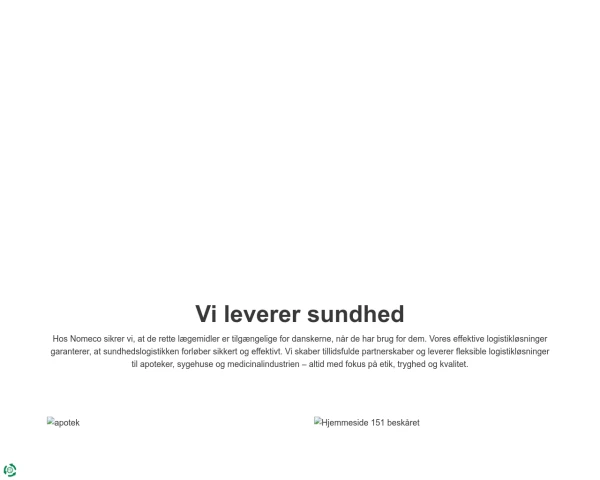 Vi leverer sundhed

Hos Nomeco sikrer vi, at de rette lægemidler er tilgængelige for danskerne, når de har brug for dem. Vores effektive logistikløsninger garanterer, at sundhedslogistikken forløber sikkert og effektivt. Vi skaber tillidsfulde partnerskaber og leverer fleksible logistikløsninger til apoteker, sygehuse og medicinalindustrien – altid med fokus på etik, tryghed og kvalitet.

apotek

Hjemmeside 151 beskåret